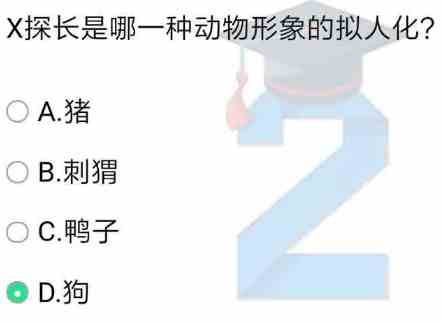 X探长是哪一种动物形象的拟人化?

A.猪

B.刺猬

C.鸭子

D.狗